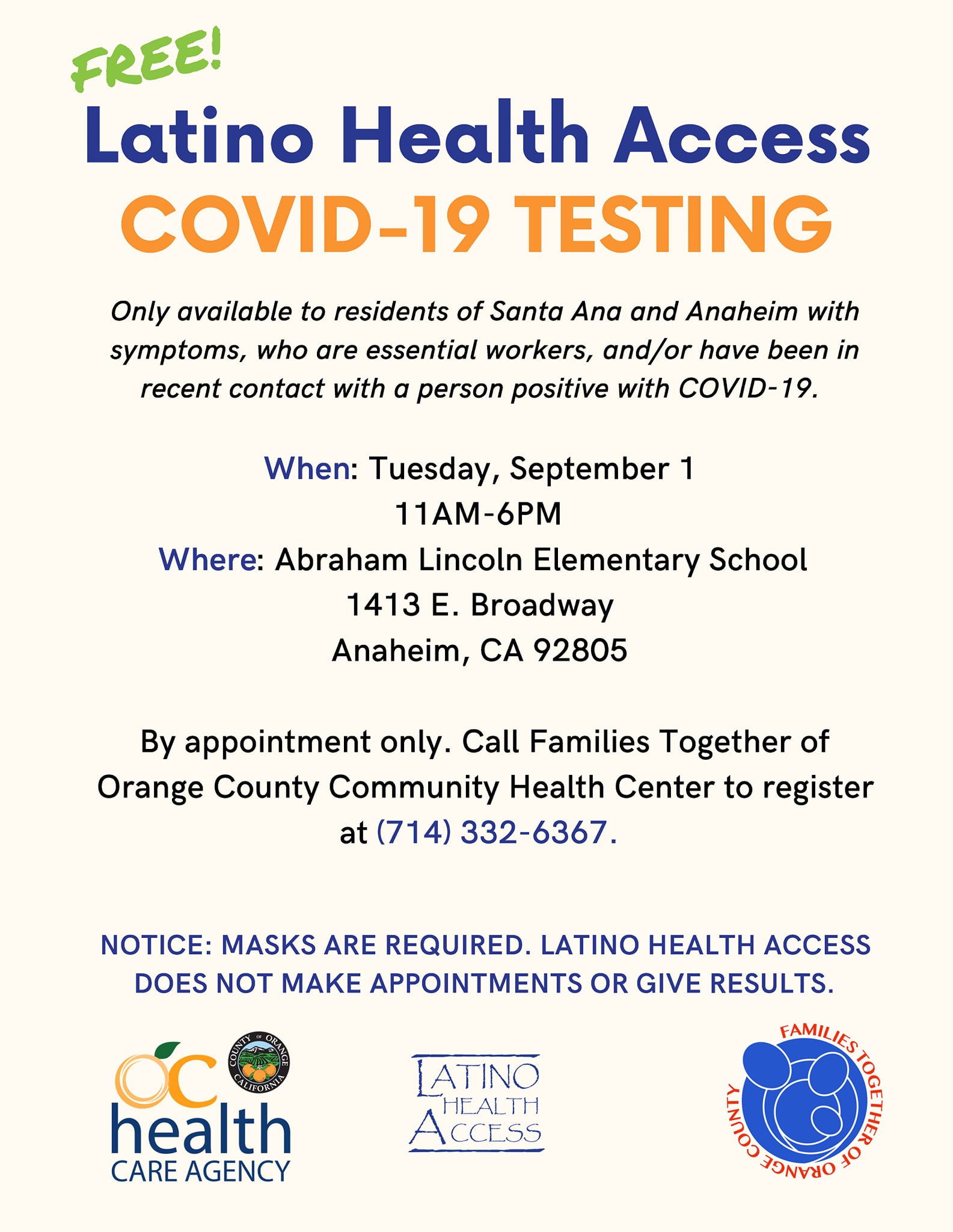 FREE!

Latino Health Access
COVID-19 TESTING

Only available to residents of Santa Ana and Anaheim with symptoms, who are essential workers, and/or have been in recent contact with a person positive with COVID-19.

When: Tuesday, September 1
11AM-6PM
Where: Abraham Lincoln Elementary School
1413 E. Broadway
Anaheim, CA 92805

By appointment only. Call Families Together of Orange County Community Health Center to register at (714) 332-6367.

NOTICE: MASKS ARE REQUIRED. LATINO HEALTH ACCESS DOES NOT MAKE APPOINTMENTS OR GIVE RESULTS.

OC health CARE AGENCY

COUNTY OF ORANGE CALIFORNIA

LATINO HEALTH ACCESS

FAMILIES TOGETHER OF ORANGE COUNTY